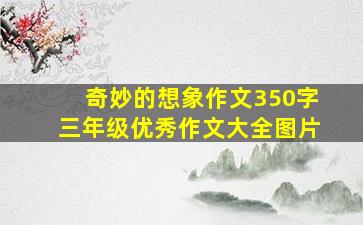 奇妙的想象作文350字
三年级优秀作文大全图片